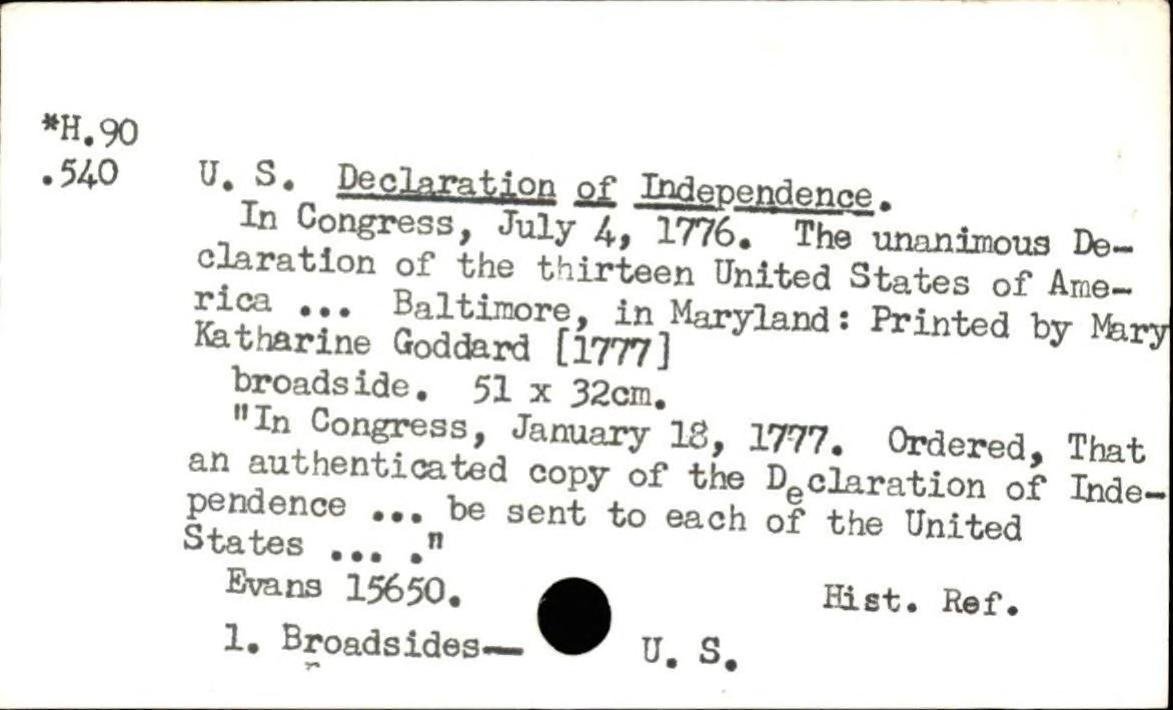 *H.90
.540

U. S. Declaration of Independence.

In Congress, July 4, 1776. The unanimous Declaration of the thirteen United States of America ... Baltimore, in Maryland: Printed by Mary Katharine Goddard [1777]

broadside. 51 x 32cm.

"In Congress, January 18, 1777. Ordered, That an authenticated copy of the Declaration of Independence ... be sent to each of the United States ... ."

Evans 15650.

Hist. Ref.

1. Broadsides— U. S.